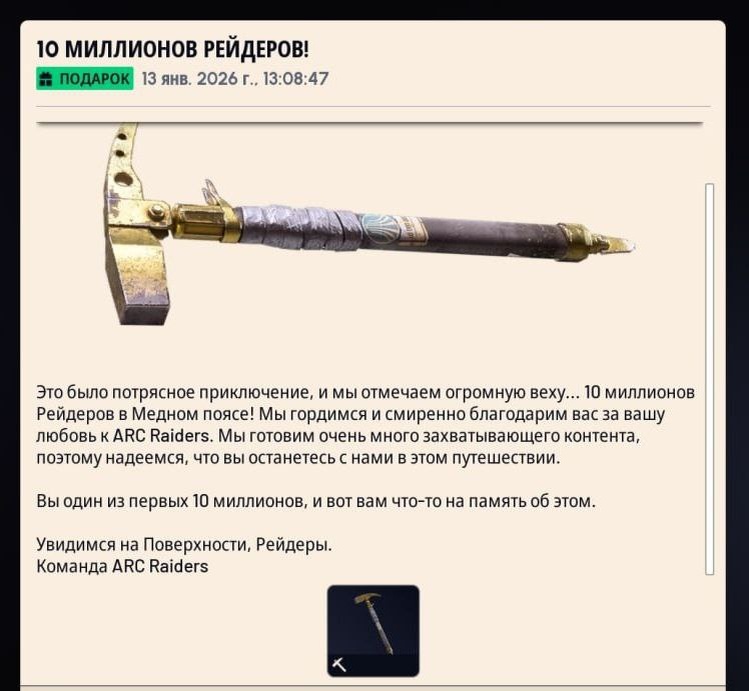 10 МИЛЛИОНОВ РЕЙДЕРОВ!

ПОДАРОК 13 янв. 2026 г., 13:08:47

Это было потрясное приключение, и мы отмечаем огромную веху... 10 миллионов Рейдеров в Медном поясе! Мы гордимся и смиренно благодарим вас за вашу любовь к ARC Raiders. Мы готовим очень много захватывающего контента, поэтому надеемся, что вы останетесь с нами в этом путешествии.

Вы один из первых 10 миллионов, и вот вам что-то на память об этом.

Увидимся на Поверхности, Рейдеры.
Команда ARC Raiders